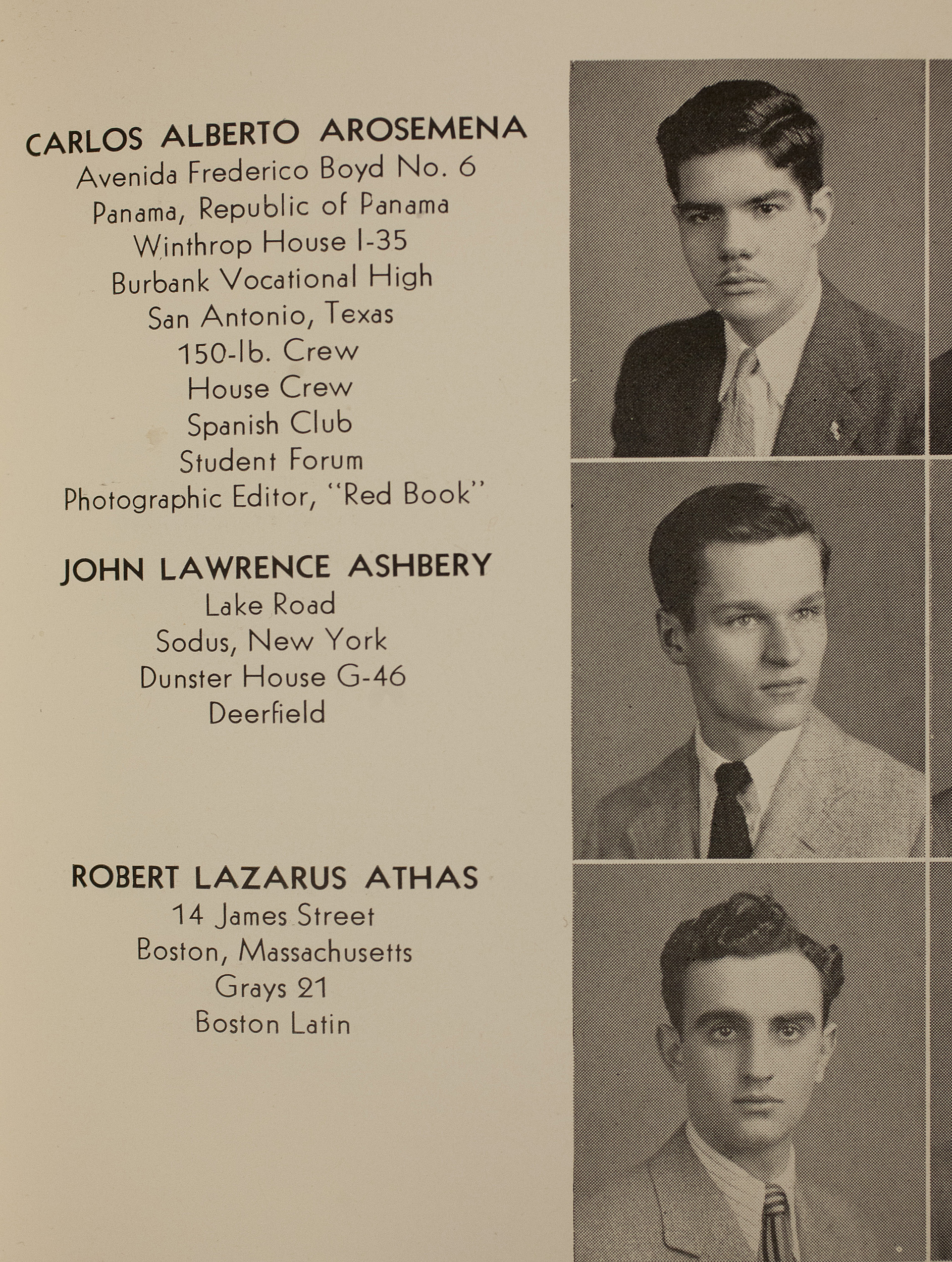 CARLOS ALBERTO AROSEMENA
Avenida Frederico Boyd No. 6
Panama, Republic of Panama
Winthrop House I-35
Burbank Vocational High
San Antonio, Texas
150-lb. Crew
House Crew
Spanish Club
Student Forum
Photographic Editor, "Red Book"

JOHN LAWRENCE ASHBERY
Lake Road
Sodus, New York
Dunster House G-46
Deerfield

ROBERT LAZARUS ATHAS
14 James Street
Boston, Massachusetts
Grays 21
Boston Latin